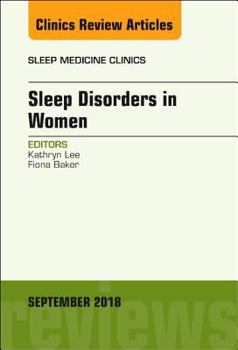 Clinics Review Articles

SLEEP MEDICINE CLINICS

Sleep Disorders in Women

EDITORS
Kathryn Lee
Fiona Baker

SEPTEMBER 2018

reviews